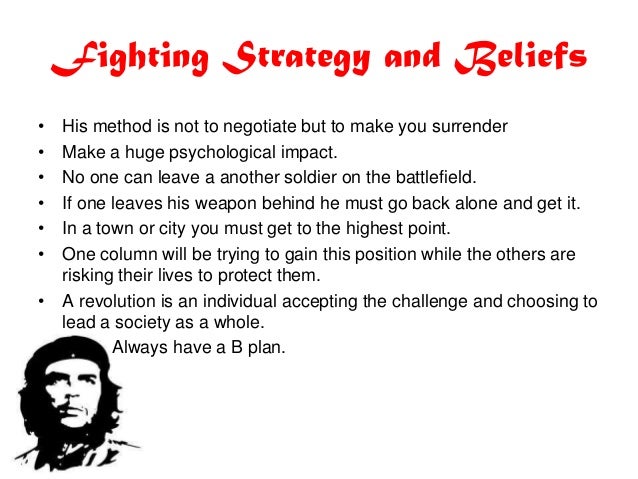 Fighting Strategy and Beliefs

• His method is not to negotiate but to make you surrender
• Make a huge psychological impact.
• No one can leave a another soldier on the battlefield.
• If one leaves his weapon behind he must go back alone and get it.
• In a town or city you must get to the highest point.
• One column will be trying to gain this position while the others are risking their lives to protect them.
• A revolution is an individual accepting the challenge and choosing to lead a society as a whole.
Always have a B plan.